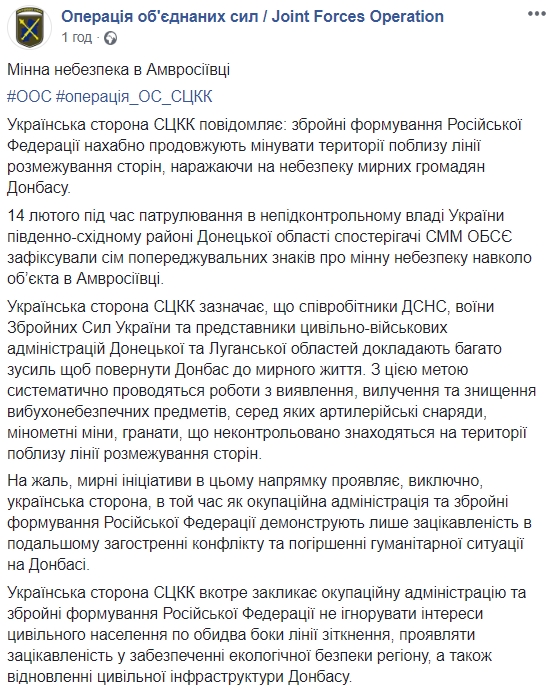 Операція об'єднаних сил / Joint Forces Operation
1 год · 

Мінна небезпека в Амвросіївці

#ООС #операція_ОС_СЦКК

Українська сторона СЦКК повідомляє: збройні формування Російської Федерації нахабно продовжують мінувати території поблизу лінії розмежування сторін, наражаючи на небезпеку мирних громадян Донбасу.

14 лютого під час патрулювання в непідконтрольному владі України південно-східному районі Донецької області спостерігачі СММ ОБСЄ зафіксували сім попереджувальних знаків про мінну небезпеку навколо об'єкта в Амвросіївці.

Українська сторона СЦКК зазначає, що співробітники ДСНС, воїни Збройних Сил України та представники цивільно-військових адміністрацій Донецької та Луганської областей докладають багато зусиль щоб повернути Донбас до мирного життя. З цією метою систематично проводяться роботи з виявлення, вилучення та знищення вибухонебезпечних предметів, серед яких артилерійські снаряди, мінометні міни, гранати, що неконтрольовано знаходяться на території поблизу лінії розмежування сторін.

На жаль, мирні ініціативи в цьому напрямку проявляє, виключно, українська сторона, в той час як окупаційна адміністрація та збройні формування Російської Федерації демонструють лише зацікавленість в подальшому загостренні конфлікту та погіршенні гуманітарної ситуації на Донбасі.

Українська сторона СЦКК вкотре закликає окупаційну адміністрацію та збройні формування Російської Федерації не ігнорувати інтереси цивільного населення по обидва боки лінії зіткнення, проявляти зацікавленість у забезпеченні екологічної безпеки регіону, а також відновленні цивільної інфраструктури Донбасу.